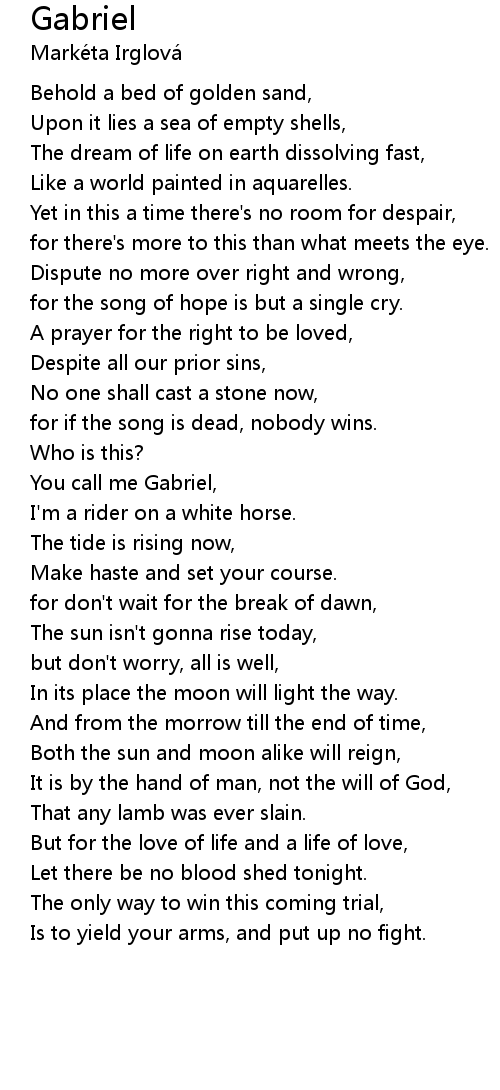 Gabriel
Markéta Irglová

Behold a bed of golden sand,
Upon it lies a sea of empty shells,
The dream of life on earth dissolving fast,
Like a world painted in aquarelles.
Yet in this a time there's no room for despair,
for there's more to this than what meets the eye.
Dispute no more over right and wrong,
for the song of hope is but a single cry.
A prayer for the right to be loved,
Despite all our prior sins,
No one shall cast a stone now,
for if the song is dead, nobody wins.
Who is this?
You call me Gabriel,
I'm a rider on a white horse.
The tide is rising now,
Make haste and set your course.
for don't wait for the break of dawn,
The sun isn't gonna rise today,
but don't worry, all is well,
In its place the moon will light the way.
And from the morrow till the end of time,
Both the sun and moon alike will reign,
It is by the hand of man, not the will of God,
That any lamb was ever slain.
But for the love of life and a life of love,
Let there be no blood shed tonight.
The only way to win this coming trial,
Is to yield your arms, and put up no fight.